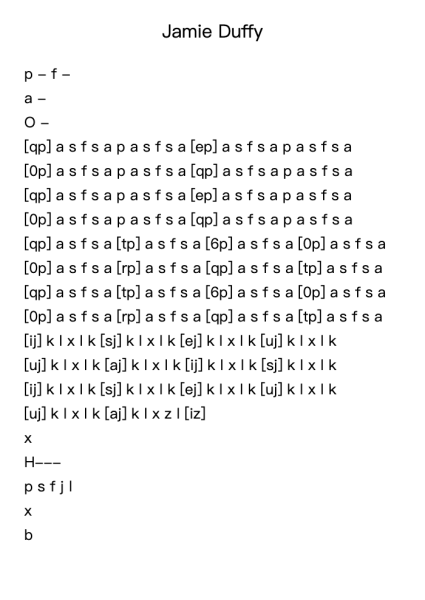 Jamie Duffy

p – f –
a –
O –
[qp] a s f s a p a s f s a [ep] a s f s a p a s f s a
[0p] a s f s a p a s f s a [qp] a s f s a p a s f s a
[qp] a s f s a p a s f s a [ep] a s f s a p a s f s a
[0p] a s f s a p a s f s a [qp] a s f s a p a s f s a
[qp] a s f s a [tp] a s f s a [6p] a s f s a [0p] a s f s a
[0p] a s f s a [rp] a s f s a [qp] a s f s a [tp] a s f s a
[qp] a s f s a [tp] a s f s a [6p] a s f s a [0p] a s f s a
[0p] a s f s a [rp] a s f s a [qp] a s f s a [tp] a s f s a
[ij] k l x l k [sj] k l x l k [ej] k l x l k [uj] k l x l k
[uj] k l x l k [aj] k l x l k [ij] k l x l k [sj] k l x l k
[ij] k l x l k [sj] k l x l k [ej] k l x l k [uj] k l x l k
[uj] k l x l k [aj] k l x z l [iz]
x
H–––
p s f j l
x
b